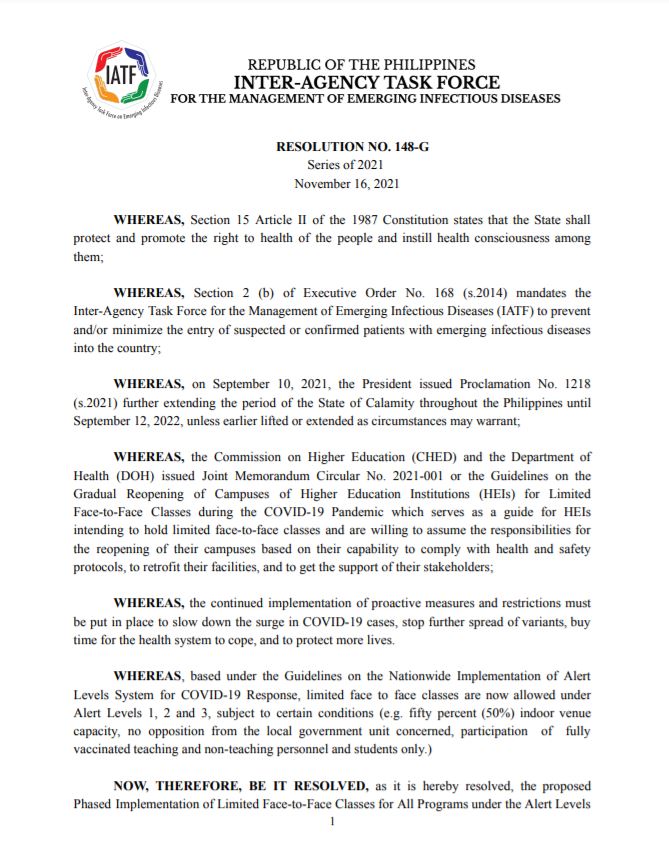 IATF
Inter-Agency Task Force on Emerging Infectious Diseases

REPUBLIC OF THE PHILIPPINES
INTER-AGENCY TASK FORCE
FOR THE MANAGEMENT OF EMERGING INFECTIOUS DISEASES

RESOLUTION NO. 148-G
Series of 2021
November 16, 2021

WHEREAS, Section 15 Article II of the 1987 Constitution states that the State shall protect and promote the right to health of the people and instill health consciousness among them;

WHEREAS, Section 2 (b) of Executive Order No. 168 (s.2014) mandates the Inter-Agency Task Force for the Management of Emerging Infectious Diseases (IATF) to prevent and/or minimize the entry of suspected or confirmed patients with emerging infectious diseases into the country;

WHEREAS, on September 10, 2021, the President issued Proclamation No. 1218 (s.2021) further extending the period of the State of Calamity throughout the Philippines until September 12, 2022, unless earlier lifted or extended as circumstances may warrant;

WHEREAS, the Commission on Higher Education (CHED) and the Department of Health (DOH) issued Joint Memorandum Circular No. 2021-001 or the Guidelines on the Gradual Reopening of Campuses of Higher Education Institutions (HEIs) for Limited Face-to-Face Classes during the COVID-19 Pandemic which serves as a guide for HEIs intending to hold limited face-to-face classes and are willing to assume the responsibilities for the reopening of their campuses based on their capability to comply with health and safety protocols, to retrofit their facilities, and to get the support of their stakeholders;

WHEREAS, the continued implementation of proactive measures and restrictions must be put in place to slow down the surge in COVID-19 cases, stop further spread of variants, buy time for the health system to cope, and to protect more lives.

WHEREAS, based under the Guidelines on the Nationwide Implementation of Alert Levels System for COVID-19 Response, limited face to face classes are now allowed under Alert Levels 1, 2 and 3, subject to certain conditions (e.g. fifty percent (50%) indoor venue capacity, no opposition from the local government unit concerned, participation of fully vaccinated teaching and non-teaching personnel and students only.)

NOW, THEREFORE, BE IT RESOLVED, as it is hereby resolved, the proposed Phased Implementation of Limited Face-to-Face Classes for All Programs under the Alert Levels

1